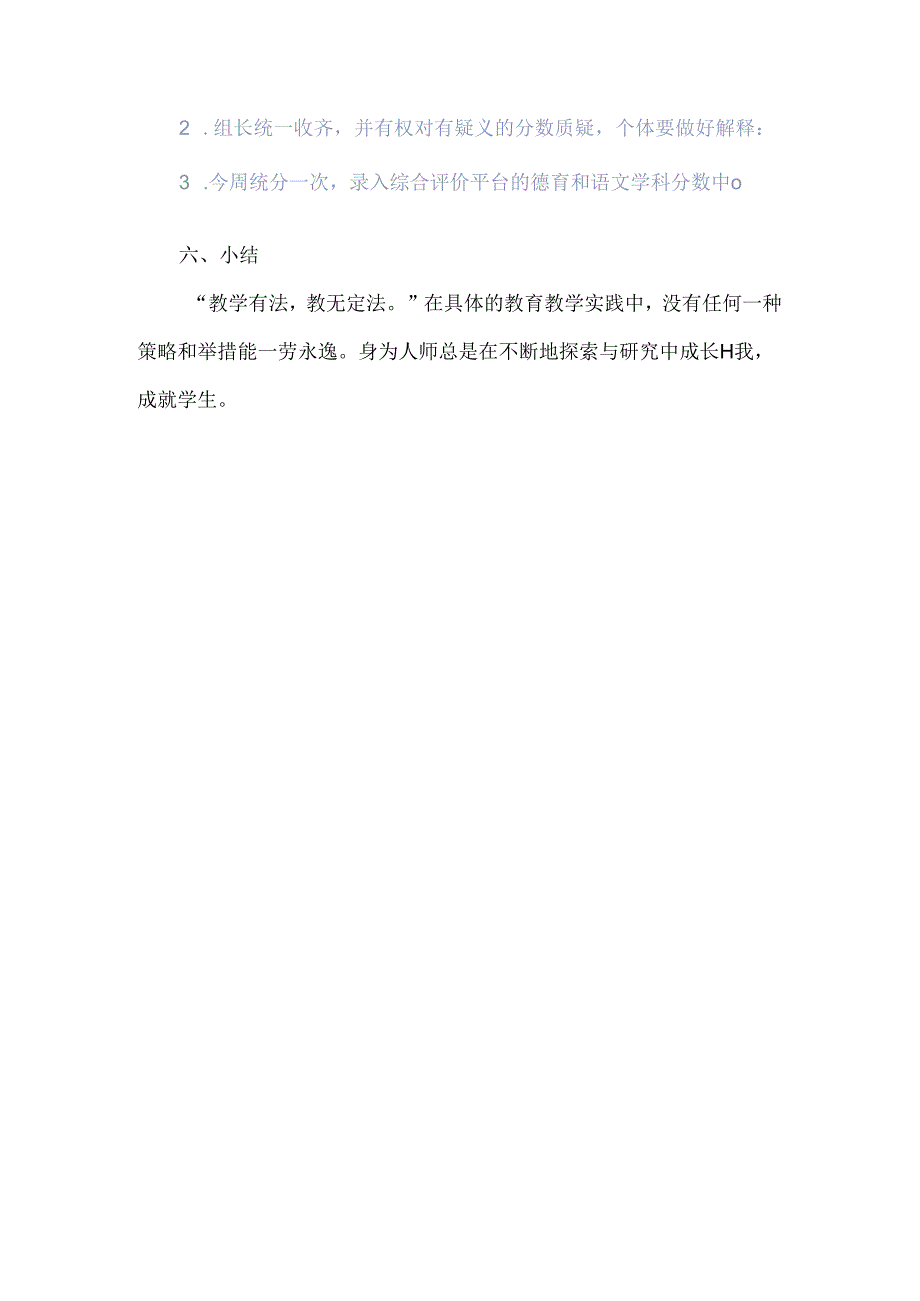 2 .组长统一收齐，并有权对有疑义的分数质疑，个体要做好解释：

3 .今周统分一次，录入综合评价平台的德育和语文学科分数中o

六、小结

“教学有法，教无定法。”在具体的教育教学实践中，没有任何一种策略和举措能一劳永逸。身为人师总是在不断地探索与研究中成长H我，成就学生。